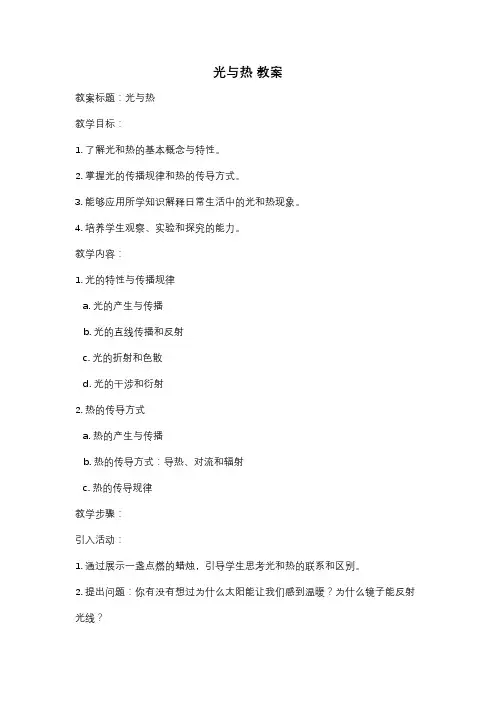 光与热 教案

教案标题：光与热

教学目标：

1. 了解光和热的基本概念与特性。

2. 掌握光的传播规律和热的传导方式。

3. 能够应用所学知识解释日常生活中的光和热现象。

4. 培养学生观察、实验和探究的能力。

教学内容：

1. 光的特性与传播规律

a. 光的产生与传播

b. 光的直线传播和反射

c. 光的折射和色散

d. 光的干涉和衍射

2. 热的传导方式

a. 热的产生与传播

b. 热的传导方式：导热、对流和辐射

c. 热的传导规律

教学步骤：

引入活动：

1. 通过展示一盏点燃的蜡烛，引导学生思考光和热的联系和区别。

2. 提出问题：你有没有想过为什么太阳能让我们感到温暖？为什么镜子能反射光线？